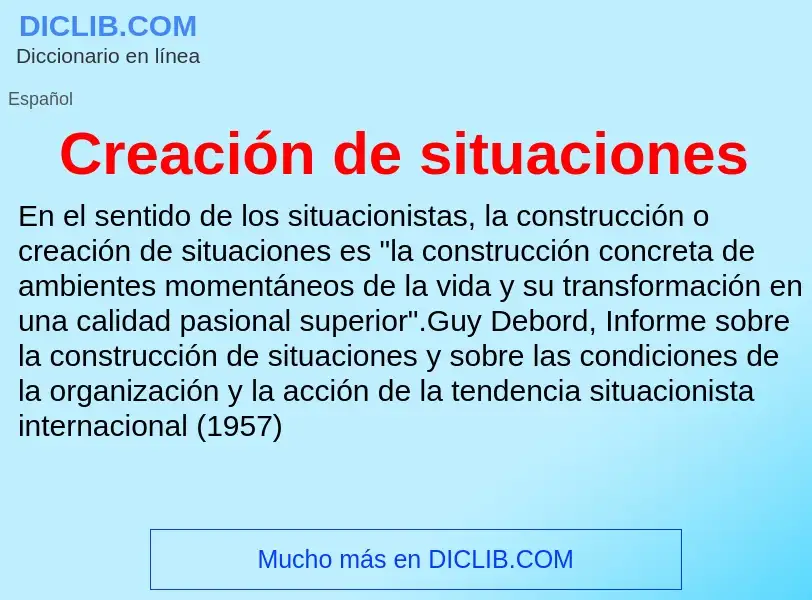 DICLIB.COM
Diccionario en línea

Español

Creación de situaciones

En el sentido de los situacionistas, la construcción o creación de situaciones es "la construcción concreta de ambientes momentáneos de la vida y su transformación en una calidad pasional superior".Guy Debord, Informe sobre la construcción de situaciones y sobre las condiciones de la organización y la acción de la tendencia situacionista internacional (1957)

Mucho más en DICLIB.COM